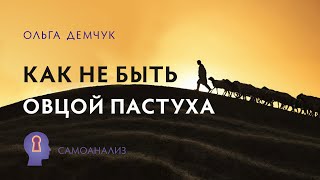 ОЛЬГА ДЕМЧУК

КАК НЕ БЫТЬ
ОВЦОЙ ПАСТУХА

САМОАНАЛИЗ